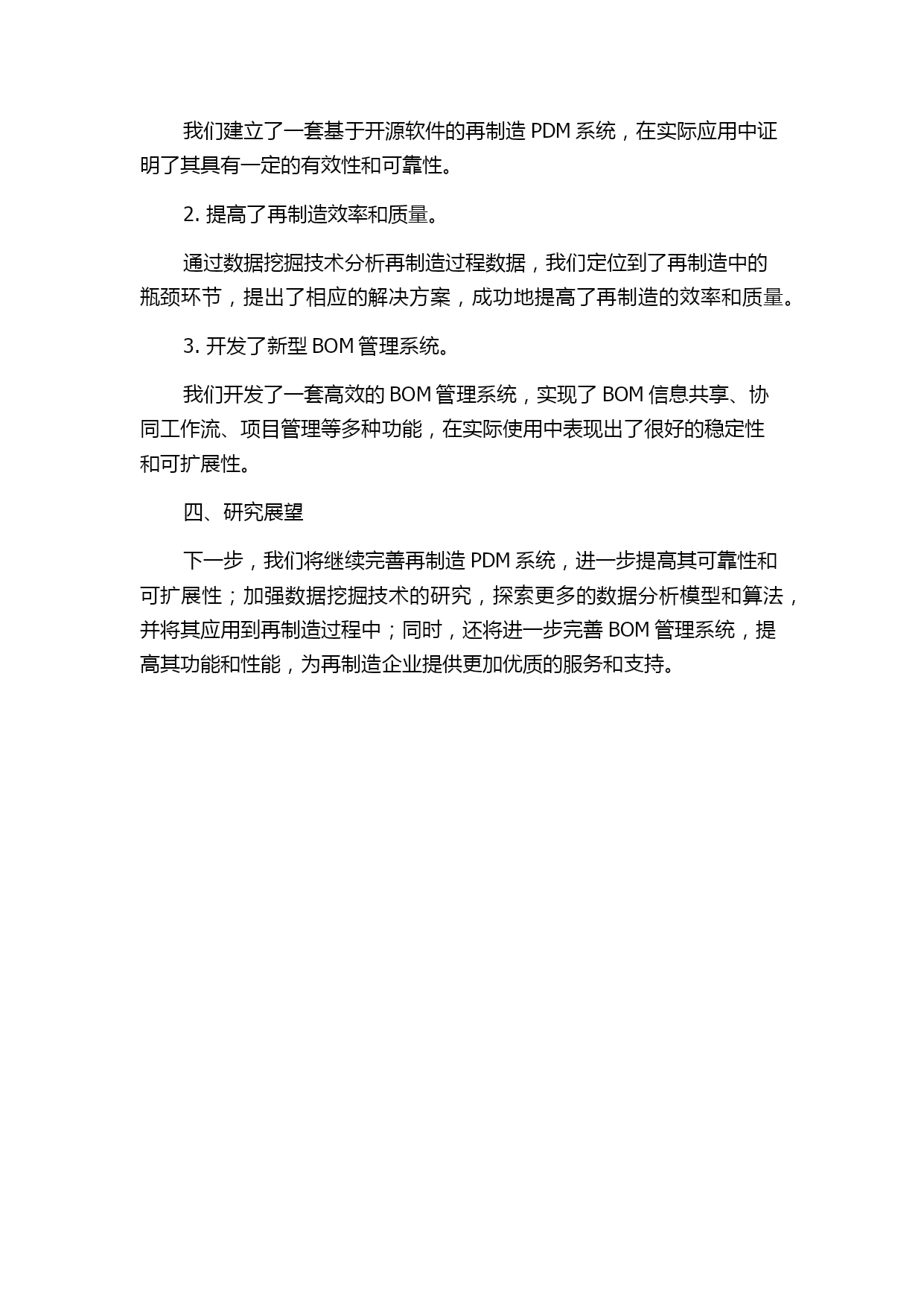 我们建立了一套基于开源软件的再制造 PDM 系统，在实际应用中证明了其具有一定的有效性和可靠性。

2. 提高了再制造效率和质量。

通过数据挖掘技术分析再制造过程数据，我们定位到了再制造中的瓶颈环节，提出了相应的解决方案，成功地提高了再制造的效率和质量。

3. 开发了新型 BOM 管理系统。

我们开发了一套高效的 BOM 管理系统，实现了 BOM 信息共享、协同工作流、项目管理等多种功能，在实际使用中表现出了很好的稳定性和可扩展性。

四、研究展望

下一步，我们将继续完善再制造 PDM 系统，进一步提高其可靠性和可扩展性；加强数据挖掘技术的研究，探索更多的数据分析模型和算法，并将其应用到再制造过程中；同时，还将进一步完善 BOM 管理系统，提高其功能和性能，为再制造企业提供更加优质的服务和支持。